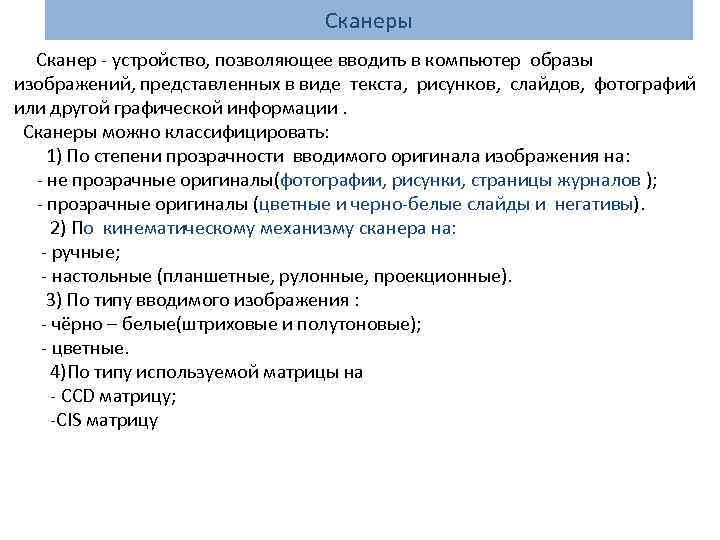 Сканеры

Сканер - устройство, позволяющее вводить в компьютер образы изображений, представленных в виде текста, рисунков, слайдов, фотографий или другой графической информации .

Сканеры можно классифицировать:

1) По степени прозрачности вводимого оригинала изображения на:
- не прозрачные оригиналы(фотографии, рисунки, страницы журналов );
- прозрачные оригиналы (цветные и черно-белые слайды и негативы).

2) По кинематическому механизму сканера на:
- ручные;
- настольные (планшетные, рулонные, проекционные).

3) По типу вводимого изображения :
- чёрно – белые(штриховые и полутоновые);
- цветные.

4)По типу используемой матрицы на
- CCD матрицу;
-CIS матрицу